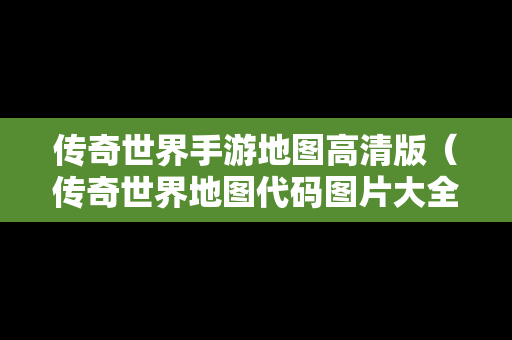 传奇世界手游地图高清版（传奇世界地图代码图片大全